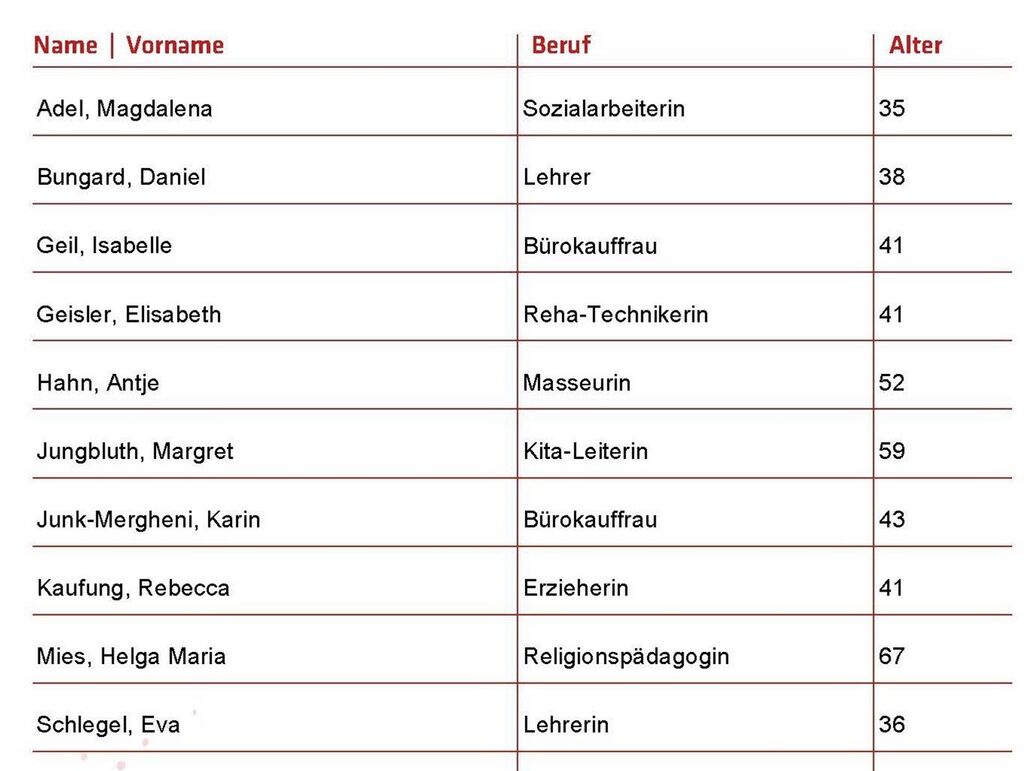 | Name \| Vorname | Beruf | Alter |
|---|---|---|
| Adel, Magdalena | Sozialarbeiterin | 35 |
| Bungard, Daniel | Lehrer | 38 |
| Geil, Isabelle | Bürokauffrau | 41 |
| Geisler, Elisabeth | Reha-Technikerin | 41 |
| Hahn, Antje | Masseurin | 52 |
| Jungbluth, Margret | Kita-Leiterin | 59 |
| Junk-Mergheni, Karin | Bürokauffrau | 43 |
| Kaufung, Rebecca | Erzieherin | 41 |
| Mies, Helga Maria | Religionspädagogin | 67 |
| Schlegel, Eva | Lehrerin | 36 |